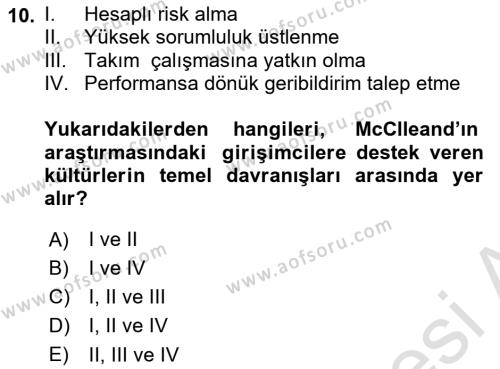 10. I. Hesaplı risk alma
II. Yüksek sorumluluk üstlenme
III. Takım çalışmasına yatkın olma
IV. Performansa dönük geribildirim talep etme

Yukarıdakilerden hangileri, McClleand'ın araştırmasındaki girişimcilere destek veren kültürlerin temel davranışları arasında yer alır?

A) I ve II
B) I ve IV
C) I, II ve III
D) I, II ve IV
E) II, III ve IV

www.aofsoru.com